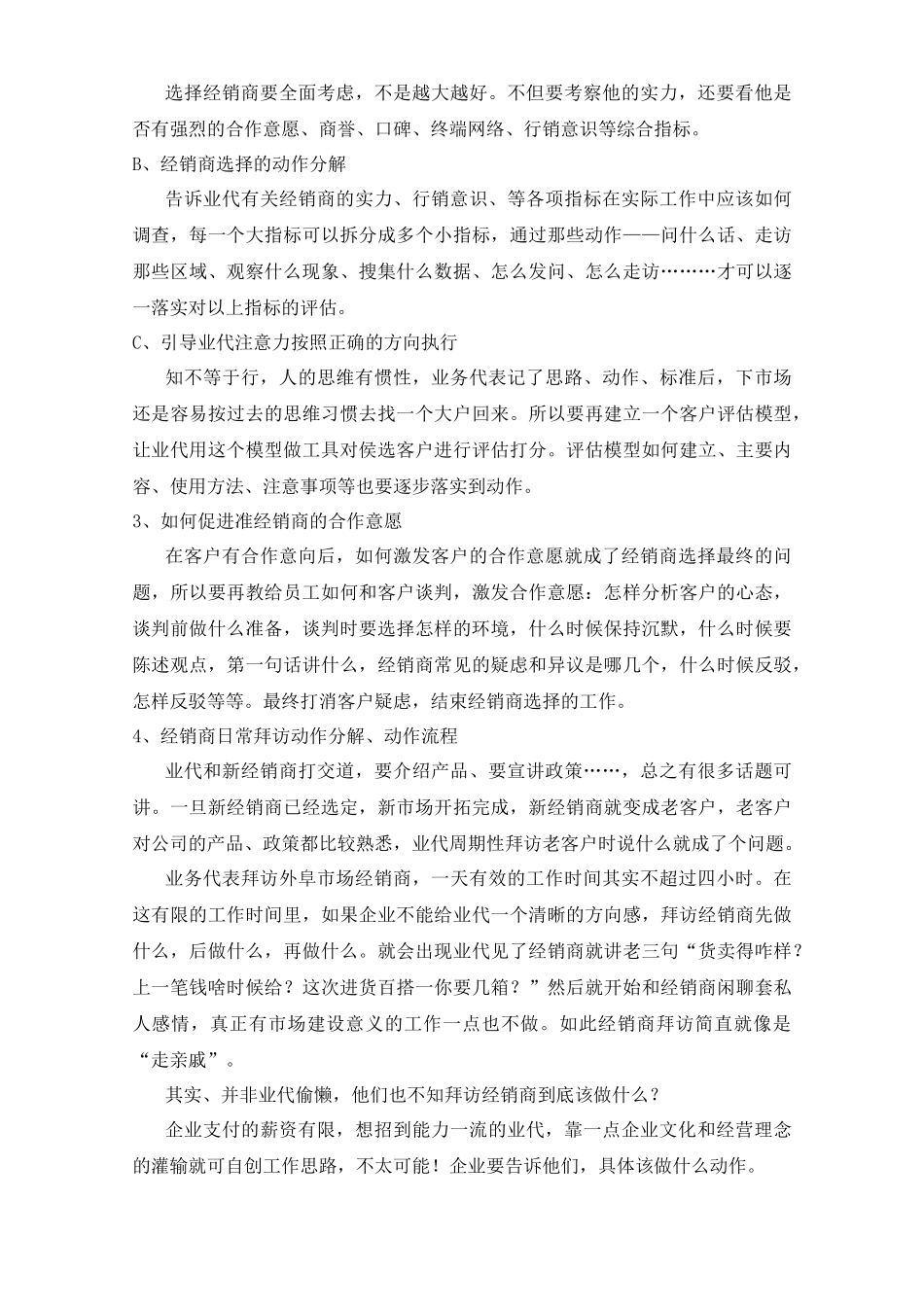 选择经销商要全面考虑，不是越大越好。不但要考察他的实力，还要看他是否有强烈的合作意愿、商誉、口碑、终端网络、行销意识等综合指标。

B、经销商选择的动作分解

告诉业代有关经销商的实力、行销意识、等各项指标在实际工作中应该如何调查，每一个大指标可以拆分成多个小指标，通过那些动作——问什么话、走访那些区域、观察什么现象、搜集什么数据、怎么发问、怎么走访………才可以逐一落实对以上指标的评估。

C、引导业代注意力按照正确的方向执行

知不等于行，人的思维有惯性，业务代表记了思路、动作、标准后，下市场还是容易按过去的思维习惯去找一个大户回来。所以要再建立一个客户评估模型，让业代用这个模型做工具对侯选客户进行评估打分。评估模型如何建立、主要内容、使用方法、注意事项等也要逐步落实到动作。

3、如何促进准经销商的合作意愿

在客户有合作意向后，如何激发客户的合作意愿就成了经销商选择最终的问题，所以要再教给员工如何和客户谈判，激发合作意愿：怎样分析客户的心态，谈判前做什么准备，谈判时要选择怎样的环境，什么时候保持沉默，什么时候要陈述观点，第一句话讲什么，经销商常见的疑虑和异议是哪几个，什么时候反驳，怎样反驳等等。最终打消客户疑虑，结束经销商选择的工作。

4、经销商日常拜访动作分解、动作流程

业代和新经销商打交道，要介绍产品、要宣讲政策……，总之有很多话题可讲。一旦新经销商已经选定，新市场开拓完成，新经销商就变成老客户，老客户对公司的产品、政策都比较熟悉，业代周期性拜访老客户时说什么就成了个问题。

业务代表拜访外阜市场经销商，一天有效的工作时间其实不超过四小时。在这有限的工作时间里，如果企业不能给业代一个清晰的方向感，拜访经销商先做什么，后做什么，再做什么。就会出现业代见了经销商就讲老三句“货卖得咋样？上一笔钱啥时候给？这次进货百搭一你要几箱？”然后就开始和经销商闲聊套私人感情，真正有市场建设意义的工作一点也不做。如此经销商拜访简直就像是“走亲戚”。

其实、并非业代偷懒，他们也不知拜访经销商到底该做什么？

企业支付的薪资有限，想招到能力一流的业代，靠一点企业文化和经营理念的灌输就可自创工作思路，不太可能！企业要告诉他们，具体该做什么动作。